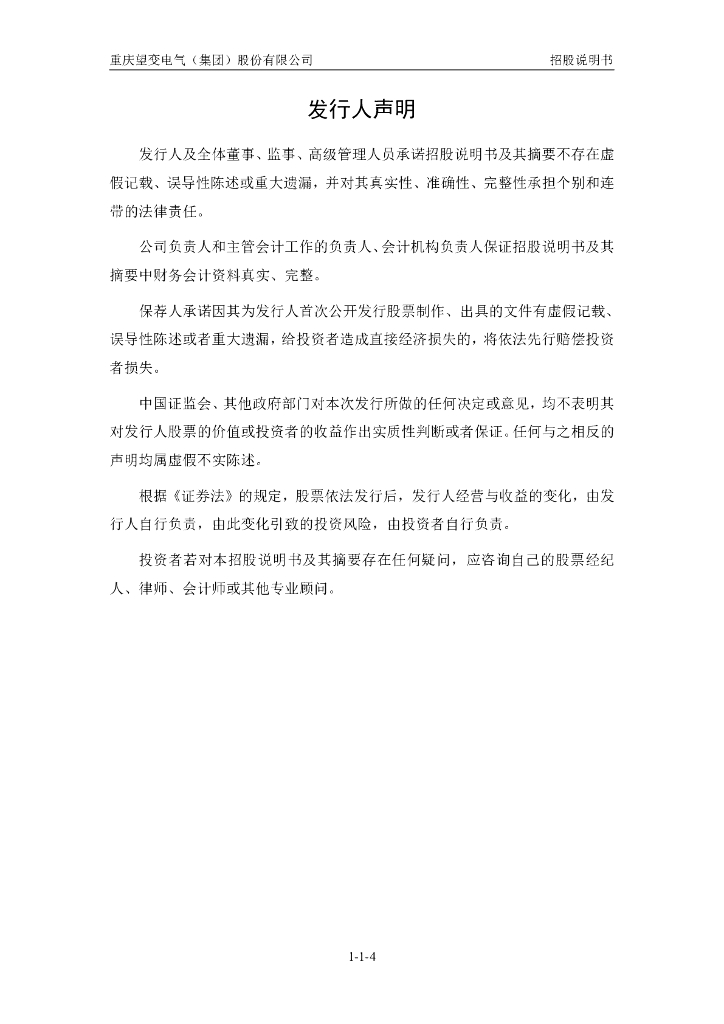 重庆望变电气（集团）股份有限公司 招股说明书

发行人声明

发行人及全体董事、监事、高级管理人员承诺招股说明书及其摘要不存在虚假记载、误导性陈述或重大遗漏，并对其真实性、准确性、完整性承担个别和连带的法律责任。

公司负责人和主管会计工作的负责人、会计机构负责人保证招股说明书及其摘要中财务会计资料真实、完整。

保荐人承诺因其为发行人首次公开发行股票制作、出具的文件有虚假记载、误导性陈述或者重大遗漏，给投资者造成直接经济损失的，将依法先行赔偿投资者损失。

中国证监会、其他政府部门对本次发行所做的任何决定或意见，均不表明其对发行人股票的价值或投资者的收益作出实质性判断或者保证。任何与之相反的声明均属虚假不实陈述。

根据《证券法》的规定，股票依法发行后，发行人经营与收益的变化，由发行人自行负责，由此变化引致的投资风险，由投资者自行负责。

投资者若对本招股说明书及其摘要存在任何疑问，应咨询自己的股票经纪人、律师、会计师或其他专业顾问。

1-1-4